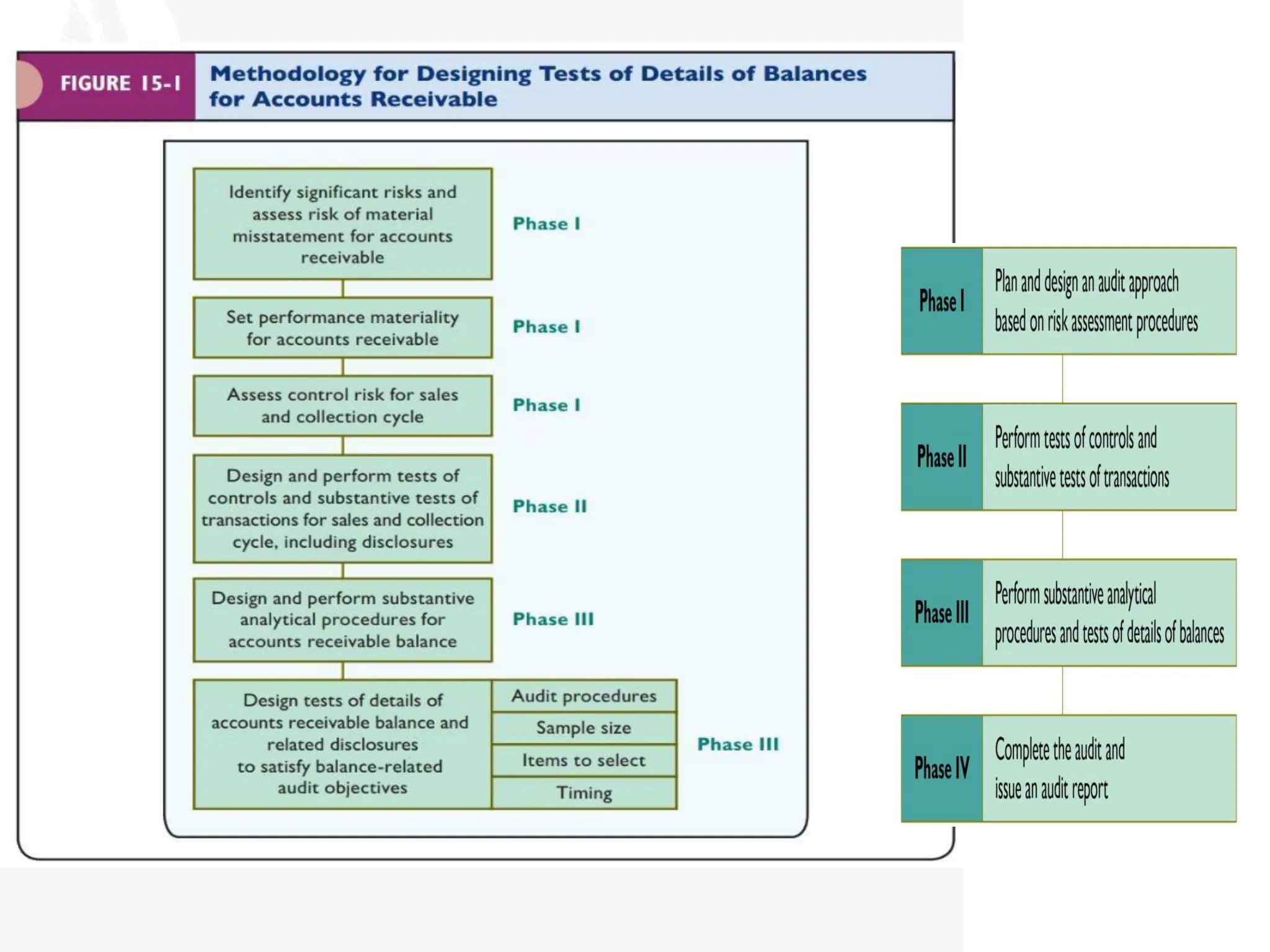 FIGURE 15-1 Methodology for Designing Tests of Details of Balances for Accounts Receivable

Identify significant risks and assess risk of material misstatement for accounts receivable

Phase I

Set performance materiality for accounts receivable

Phase I

Assess control risk for sales and collection cycle

Phase I

Design and perform tests of controls and substantive tests of transactions for sales and collection cycle, including disclosures

Phase II

Design and perform substantive analytical procedures for accounts receivable balance

Phase III

Design tests of details of accounts receivable balance and related disclosures to satisfy balance-related audit objectives

Audit procedures

Sample size

Items to select

Timing

Phase III

Phase I

Plan and design an audit approach based on risk assessment procedures

Phase II

Perform tests of controls and substantive tests of transactions

Phase III

Perform substantive analytical procedures and tests of details of balances

Phase IV

Complete the audit and issue an audit report